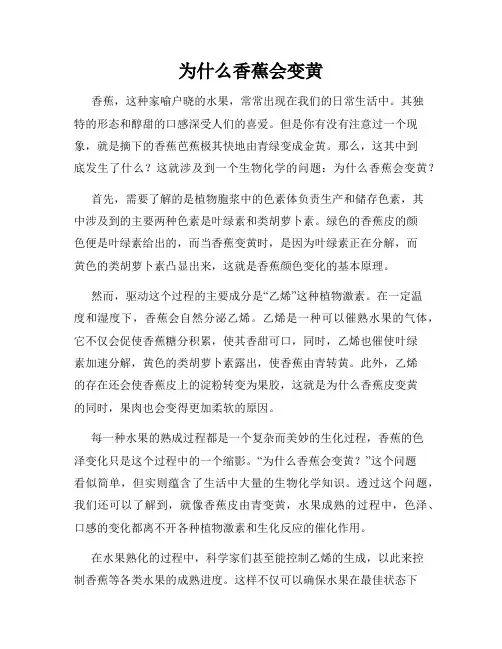 为什么香蕉会变黄

香蕉，这种家喻户晓的水果，常常出现在我们的日常生活中。其独特的形态和醇甜的口感深受人们的喜爱。但是你有没有注意过一个现象，就是摘下的香蕉芭蕉极其快地由青绿变成金黄。那么，这其中到底发生了什么？这就涉及到一个生物化学的问题：为什么香蕉会变黄？

首先，需要了解的是植物胞浆中的色素体负责生产和储存色素，其中涉及到的主要两种色素是叶绿素和类胡萝卜素。绿色的香蕉皮的颜色便是叶绿素给出的，而当香蕉变黄时，是因为叶绿素正在分解，而黄色的类胡萝卜素凸显出来，这就是香蕉颜色变化的基本原理。

然而，驱动这个过程的主要成分是“乙烯”这种植物激素。在一定温度和湿度下，香蕉会自然分泌乙烯。乙烯是一种可以催熟水果的气体，它不仅会促使香蕉糖分积累，使其香甜可口，同时，乙烯也催使叶绿素加速分解，黄色的类胡萝卜素露出，使香蕉由青转黄。此外，乙烯的存在还会使香蕉皮上的淀粉转变为果胶，这就是为什么香蕉皮变黄的同时，果肉也会变得更加柔软的原因。

每一种水果的熟成过程都是一个复杂而美妙的生化过程，香蕉的色泽变化只是这个过程中的一个缩影。“为什么香蕉会变黄？”这个问题看似简单，但实则蕴含了生活中大量的生物化学知识。透过这个问题，我们还可以了解到，就像香蕉皮由青变黄，水果成熟的过程中，色泽、口感的变化都离不开各种植物激素和生化反应的催化作用。

在水果熟化的过程中，科学家们甚至能控制乙烯的生成，以此来控制香蕉等各类水果的成熟进度。这样不仅可以确保水果在最佳状态下